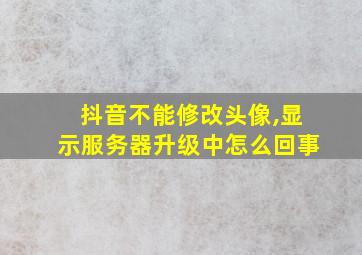 抖音不能修改头像,显示服务器升级中怎么回事